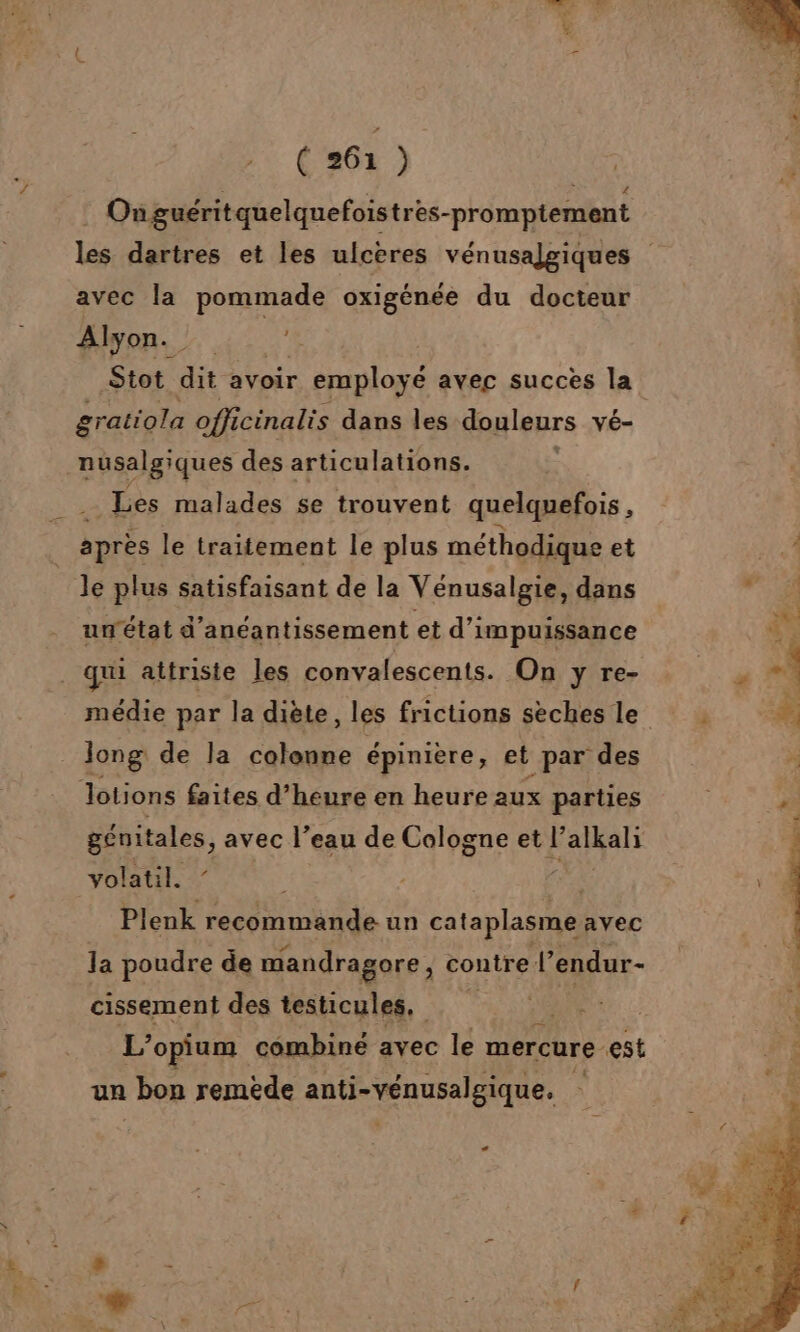 ( 261 )

On guérit quelquefois très-promptement les dartres et les ulcères vénusalgiques avec la pommade oxigénée du docteur Alyon.

Stot dit avoir employé avec succès la gratiola officinalis dans les douleurs vénusalgiques des articulations.

Les malades se trouvent quelquefois, après le traitement le plus méthodique et le plus satisfaisant de la Vénusalgie, dans un état d'anéantissement et d'impuissance qui attriste les convalescents. On y remédie par la diète, les frictions sèches le long de la colonne épinière, et par des lotions faites d'heure en heure aux parties génitales, avec l'eau de Cologne et l'alkali volatil.

Plenk recommande un cataplasme avec la poudre de mandragore, contre l'endurcissement des testicules.

L'opium combiné avec le mercure est un bon remède anti-vénusalgique.